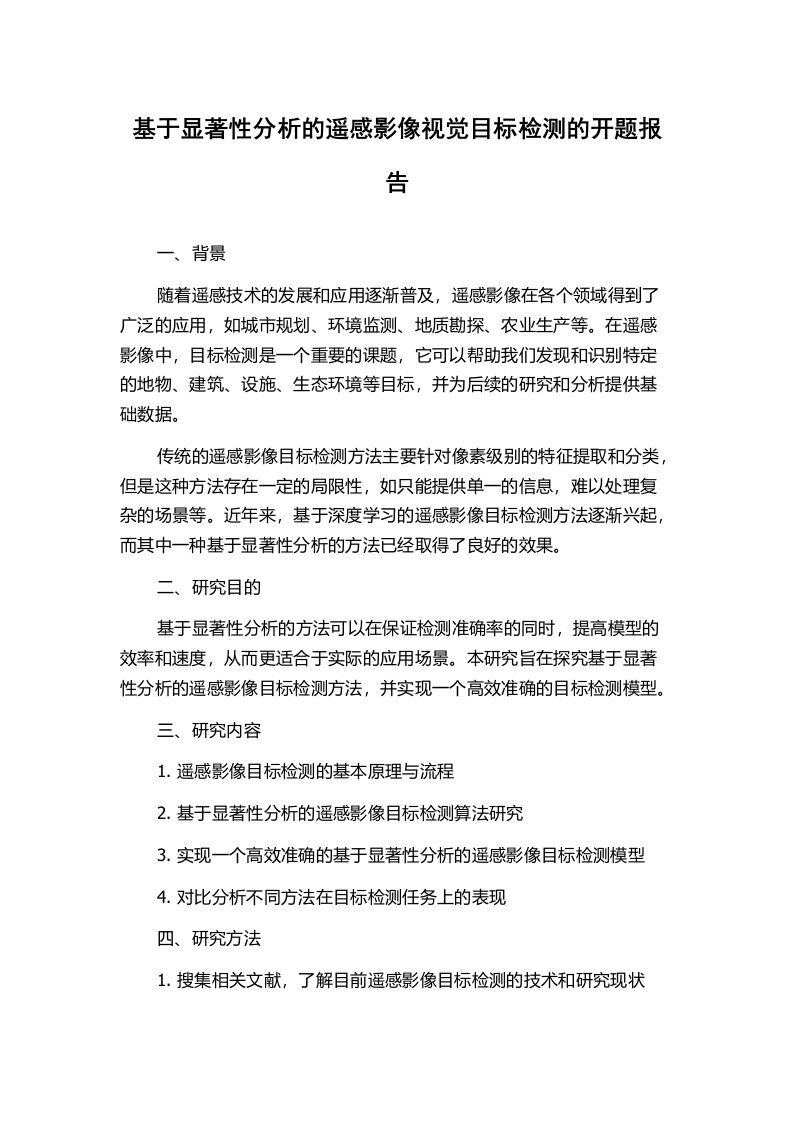 基于显著性分析的遥感影像视觉目标检测的开题报告

一、背景

随着遥感技术的发展和应用逐渐普及，遥感影像在各个领域得到了广泛的应用，如城市规划、环境监测、地质勘探、农业生产等。在遥感影像中，目标检测是一个重要的课题，它可以帮助我们发现和识别特定的地物、建筑、设施、生态环境等目标，并为后续的研究和分析提供基础数据。

传统的遥感影像目标检测方法主要针对像素级别的特征提取和分类，但是这种方法存在一定的局限性，如只能提供单一的信息，难以处理复杂的场景等。近年来，基于深度学习的遥感影像目标检测方法逐渐兴起，而其中一种基于显著性分析的方法已经取得了良好的效果。

二、研究目的

基于显著性分析的方法可以在保证检测准确率的同时，提高模型的效率和速度，从而更适合于实际的应用场景。本研究旨在探究基于显著性分析的遥感影像目标检测方法，并实现一个高效准确的目标检测模型。

三、研究内容

1. 遥感影像目标检测的基本原理与流程

2. 基于显著性分析的遥感影像目标检测算法研究

3. 实现一个高效准确的基于显著性分析的遥感影像目标检测模型

4. 对比分析不同方法在目标检测任务上的表现

四、研究方法

1. 搜集相关文献，了解目前遥感影像目标检测的技术和研究现状